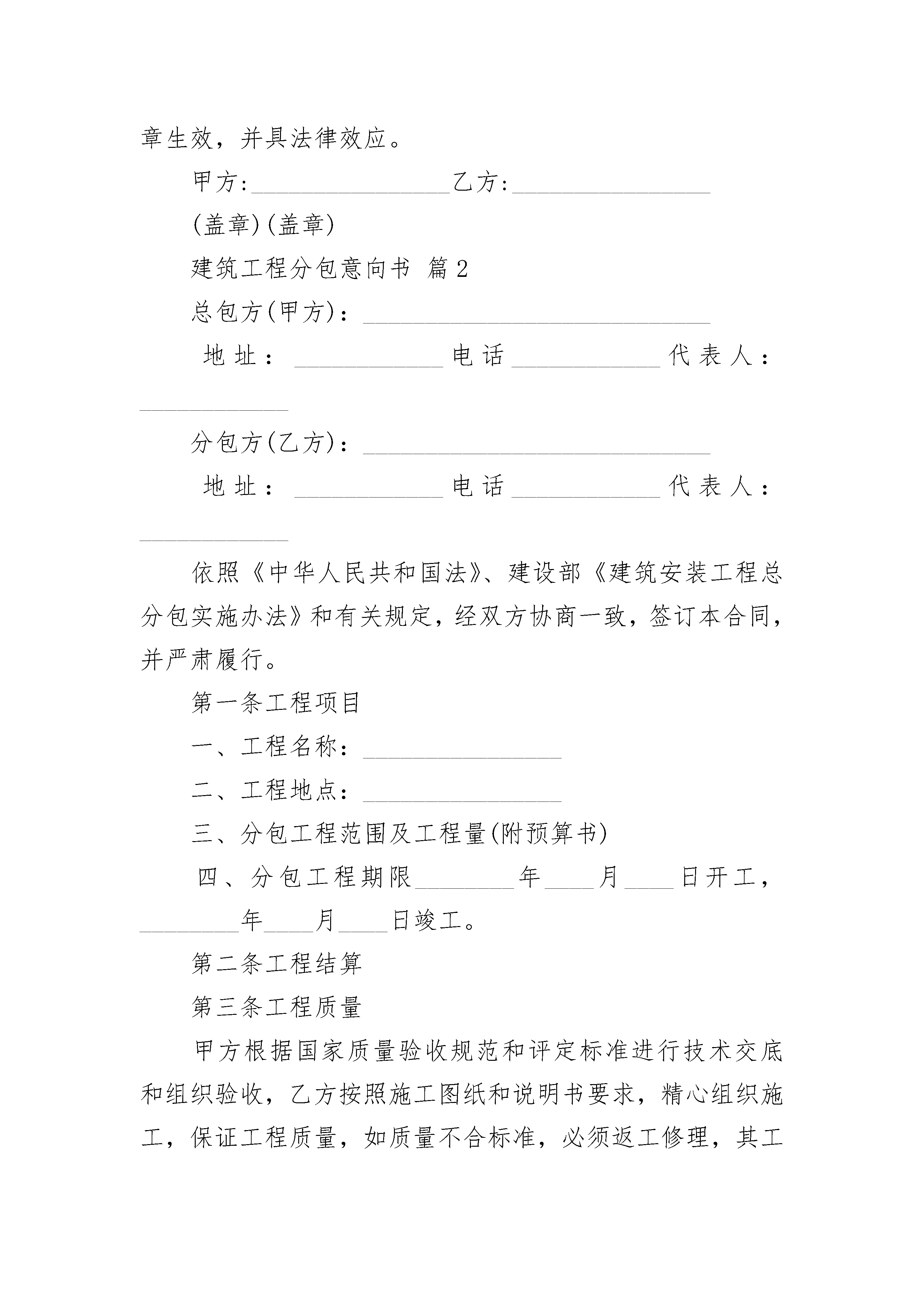 章生效，并具法律效应。

甲方:________________乙方:________________

(盖章)(盖章)

建筑工程分包意向书 篇2

总包方(甲方)：____________________________

地址：____________电话____________代表人：____________

分包方(乙方)：____________________________

地址：____________电话____________代表人：____________

依照《中华人民共和国法》、建设部《建筑安装工程总分包实施办法》和有关规定，经双方协商一致，签订本合同，并严肃履行。

第一条工程项目

一、工程名称：________________

二、工程地点：________________

三、分包工程范围及工程量(附预算书)

四、分包工程期限________年____月____日开工，________年____月____日竣工。

第二条工程结算

第三条工程质量

甲方根据国家质量验收规范和评定标准进行技术交底和组织验收，乙方按照施工图纸和说明书要求，精心组织施工，保证工程质量，如质量不合标准，必须返工修理，其工